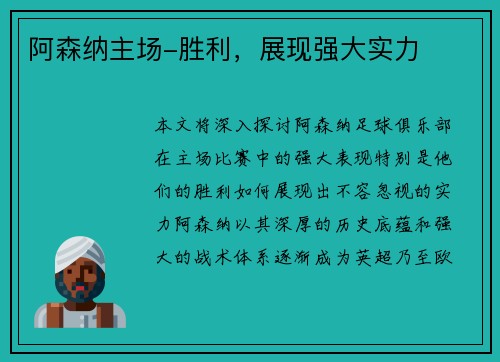 阿森纳主场-胜利，展现强大实力

本文将深入探讨阿森纳足球俱乐部在主场比赛中的强大表现特别是他们的胜利如何展现出不容忽视的实力阿森纳以其深厚的历史底蕴和强大的战术体系逐渐成为英超乃至欧